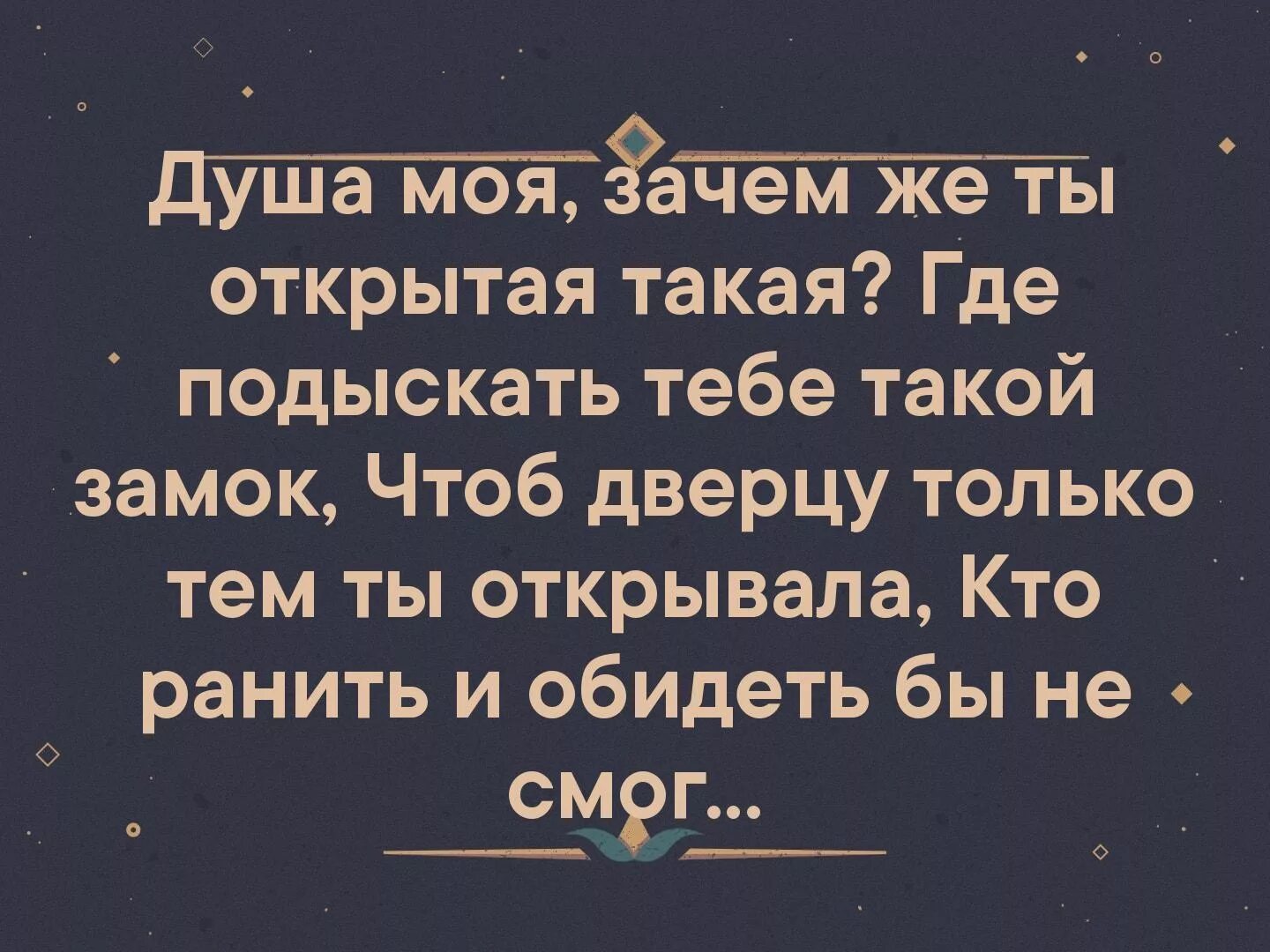 Душа моя, зачем же ты открытая такая? Где подыскать тебе такой замок, Чтоб дверцу только тем ты открывала, Кто ранить и обидеть бы не смог...